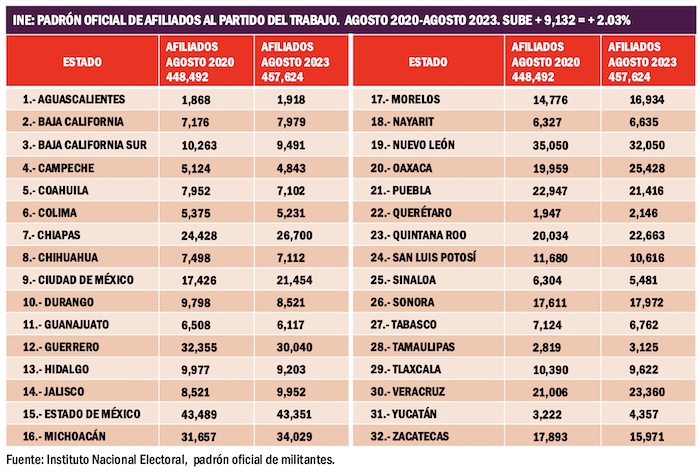 INE: PADRÓN OFICIAL DE AFILIADOS AL PARTIDO DEL TRABAJO. AGOSTO 2020-AGOSTO 2023. SUBE + 9,132 = + 2.03%

| ESTADO | AFILIADOS AGOSTO 2020 448,492 | AFILIADOS AGOSTO 2023 457,624 |
|---|---|---|
| 1.- AGUASCALIENTES | 1,868 | 1,918 |
| 2.- BAJA CALIFORNIA | 7,176 | 7,979 |
| 3.- BAJA CALIFORNIA SUR | 10,263 | 9,491 |
| 4.- CAMPECHE | 5,124 | 4,843 |
| 5.- COAHUILA | 7,952 | 7,102 |
| 6.- COLIMA | 5,375 | 5,231 |
| 7.- CHIAPAS | 24,428 | 26,700 |
| 8.- CHIHUAHUA | 7,498 | 7,112 |
| 9.- CIUDAD DE MÉXICO | 17,426 | 21,454 |
| 10.- DURANGO | 9,798 | 8,521 |
| 11.- GUANAJUATO | 6,508 | 6,117 |
| 12.- GUERRERO | 32,355 | 30,040 |
| 13.- HIDALGO | 9,977 | 9,203 |
| 14.- JALISCO | 8,521 | 9,952 |
| 15.- ESTADO DE MÉXICO | 43,489 | 43,351 |
| 16.- MICHOACÁN | 31,657 | 34,029 |

| ESTADO | AFILIADOS AGOSTO 2020 448,492 | AFILIADOS AGOSTO 2023 457,624 |
|---|---|---|
| 17.- MORELOS | 14,776 | 16,934 |
| 18.- NAYARIT | 6,327 | 6,635 |
| 19.- NUEVO LEÓN | 35,050 | 32,050 |
| 20.- OAXACA | 19,959 | 25,428 |
| 21.- PUEBLA | 22,947 | 21,416 |
| 22.- QUERÉTARO | 1,947 | 2,146 |
| 23.- QUINTANA ROO | 20,034 | 22,663 |
| 24.- SAN LUIS POTOSÍ | 11,680 | 10,616 |
| 25.- SINALOA | 6,304 | 5,481 |
| 26.- SONORA | 17,611 | 17,972 |
| 27.- TABASCO | 7,124 | 6,762 |
| 28.- TAMAULIPAS | 2,819 | 3,125 |
| 29.- TLAXCALA | 10,390 | 9,622 |
| 30.- VERACRUZ | 21,006 | 23,360 |
| 31.- YUCATÁN | 3,222 | 4,357 |
| 32.- ZACATECAS | 17,893 | 15,971 |

Fuente: Instituto Nacional Electoral, padrón oficial de militantes.